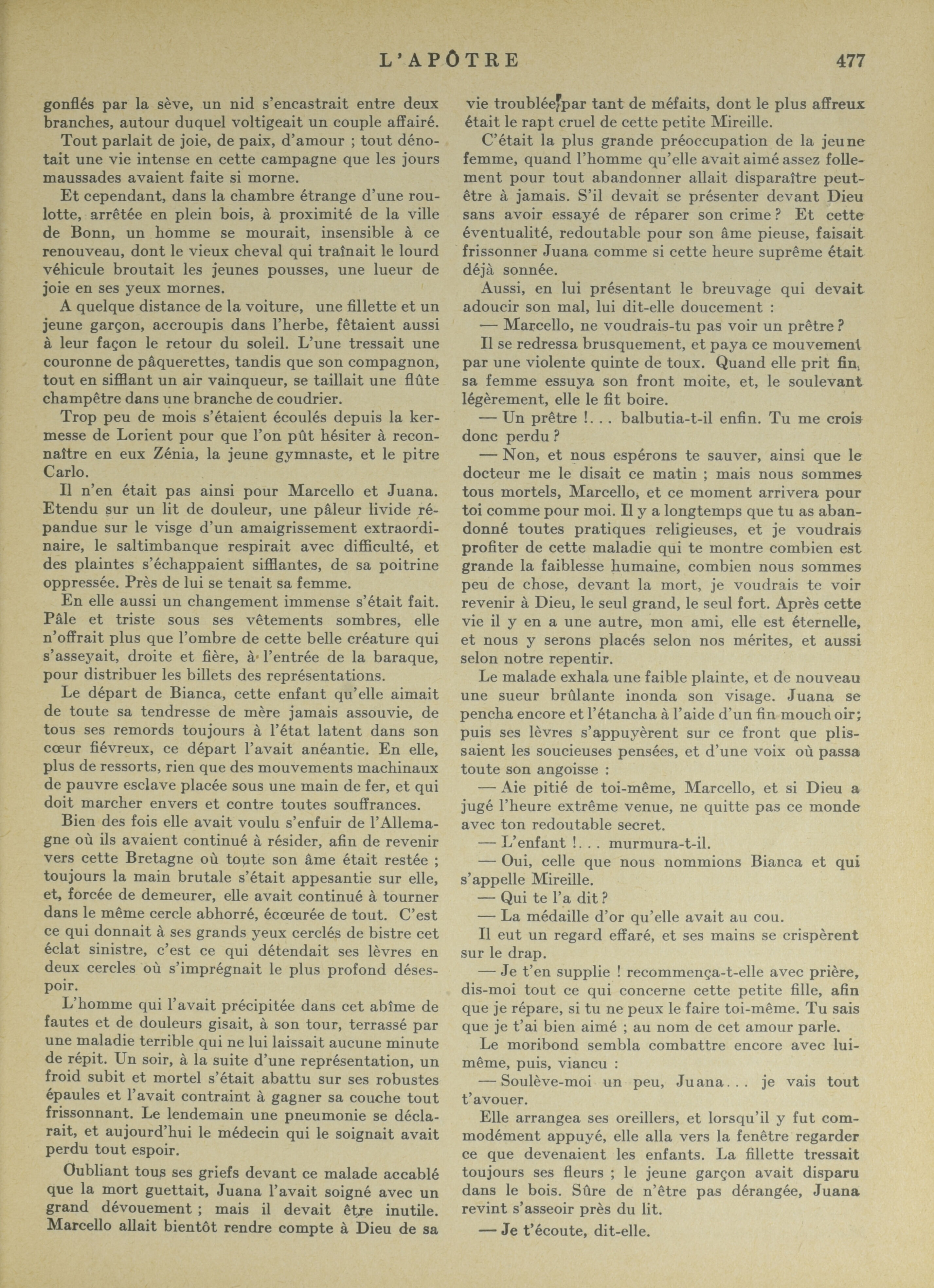 L'APÔTRE 477

gonflés par la sève, un nid s'encastrait entre deux branches, autour duquel voltigeait un couple affairé.

Tout parlait de joie, de paix, d'amour ; tout dénotait une vie intense en cette campagne que les jours maussades avaient faite si morne.

Et cependant, dans la chambre étrange d'une roulotte, arrêtée en plein bois, à proximité de la ville de Bonn, un homme se mourait, insensible à ce renouveau, dont le vieux cheval qui traînait le lourd véhicule broutait les jeunes pousses, une lueur de joie en ses yeux mornes.

A quelque distance de la voiture, une fillette et un jeune garçon, accroupis dans l'herbe, fêtaient aussi à leur façon le retour du soleil. L'une tressait une couronne de pâquerettes, tandis que son compagnon, tout en sifflant un air vainqueur, se taillait une flûte champêtre dans une branche de coudrier.

Trop peu de mois s'étaient écoulés depuis la kermesse de Lorient pour que l'on pût hésiter à reconnaître en eux Zénia, la jeune gymnaste, et le pitre Carlo.

Il n'en était pas ainsi pour Marcello et Juana. Etendu sur un lit de douleur, une pâleur livide répandue sur le visge d'un amaigrissement extraordinaire, le saltimbanque respirait avec difficulté, et des plaintes s'échappaient sifflantes, de sa poitrine oppressée. Près de lui se tenait sa femme.

En elle aussi un changement immense s'était fait. Pâle et triste sous ses vêtements sombres, elle n'offrait plus que l'ombre de cette belle créature qui s'asseyait, droite et fière, à l'entrée de la baraque, pour distribuer les billets des représentations.

Le départ de Bianca, cette enfant qu'elle aimait de toute sa tendresse de mère jamais assouvie, de tous ses remords toujours à l'état latent dans son cœur fiévreux, ce départ l'avait anéantie. En elle, plus de ressorts, rien que des mouvements machinaux de pauvre esclave placée sous une main de fer, et qui doit marcher envers et contre toutes souffrances.

Bien des fois elle avait voulu s'enfuir de l'Allemagne où ils avaient continué à résider, afin de revenir vers cette Bretagne où toute son âme était restée ; toujours la main brutale s'était appesantie sur elle, et, forcée de demeurer, elle avait continué à tourner dans le même cercle abhorré, écœurée de tout. C'est ce qui donnait à ses grands yeux cerclés de bistre cet éclat sinistre, c'est ce qui détendait ses lèvres en deux cercles où s'imprégnait le plus profond désespoir.

L'homme qui l'avait précipitée dans cet abîme de fautes et de douleurs gisait, à son tour, terrassé par une maladie terrible qui ne lui laissait aucune minute de répit. Un soir, à la suite d'une représentation, un froid subit et mortel s'était abattu sur ses robustes épaules et l'avait contraint à gagner sa couche tout frissonnant. Le lendemain une pneumonie se déclarait, et aujourd'hui le médecin qui le soignait avait perdu tout espoir.

Oubliant tous ses griefs devant ce malade accablé que la mort guettait, Juana l'avait soigné avec un grand dévouement ; mais il devait être inutile. Marcello allait bientôt rendre compte à Dieu de sa vie troublée par tant de méfaits, dont le plus affreux était le rapt cruel de cette petite Mireille.

C'était la plus grande préoccupation de la jeune femme, quand l'homme qu'elle avait aimé assez follement pour tout abandonner allait disparaître peut-être à jamais. S'il devait se présenter devant Dieu sans avoir essayé de réparer son crime ? Et cette éventualité, redoutable pour son âme pieuse, faisait frissonner Juana comme si cette heure suprême était déjà sonnée.

Aussi, en lui présentant le breuvage qui devait adoucir son mal, lui dit-elle doucement :

— Marcello, ne voudrais-tu pas voir un prêtre ?

Il se redressa brusquement, et paya ce mouvement par une violente quinte de toux. Quand elle prit fin, sa femme essuya son front moite, et, le soulevant légèrement, elle le fit boire.

— Un prêtre !... balbutia-t-il enfin. Tu me crois donc perdu ?

— Non, et nous espérons te sauver, ainsi que le docteur me le disait ce matin ; mais nous sommes tous mortels, Marcello, et ce moment arrivera pour toi comme pour moi. Il y a longtemps que tu as abandonné toutes pratiques religieuses, et je voudrais profiter de cette maladie qui te montre combien est grande la faiblesse humaine, combien nous sommes peu de chose, devant la mort, je voudrais te voir revenir à Dieu, le seul grand, le seul fort. Après cette vie il y en a une autre, mon ami, elle est éternelle, et nous y serons placés selon nos mérites, et aussi selon notre repentir.

Le malade exhala une faible plainte, et de nouveau une sueur brûlante inonda son visage. Juana se pencha encore et l'étancha à l'aide d'un fin mouchoir; puis ses lèvres s'appuyèrent sur ce front que plissaient les soucieuses pensées, et d'une voix où passa toute son angoisse :

— Aie pitié de toi-même, Marcello, et si Dieu a jugé l'heure extrême venue, ne quitte pas ce monde avec ton redoutable secret.

— L'enfant !... murmura-t-il.

— Oui, celle que nous nommions Bianca et qui s'appelle Mireille.

— Qui te l'a dit ?

— La médaille d'or qu'elle avait au cou.

Il eut un regard effaré, et ses mains se crispèrent sur le drap.

— Je t'en supplie ! recommença-t-elle avec prière, dis-moi tout ce qui concerne cette petite fille, afin que je répare, si tu ne peux le faire toi-même. Tu sais que je t'ai bien aimé ; au nom de cet amour parle.

Le moribond sembla combattre encore avec lui-même, puis, viancu :

— Soulève-moi un peu, Juana... je vais tout t'avouer.

Elle arrangea ses oreillers, et lorsqu'il y fut commodément appuyé, elle alla vers la fenêtre regarder ce que devenaient les enfants. La fillette tressait toujours ses fleurs ; le jeune garçon avait disparu dans le bois. Sûre de n'être pas dérangée, Juana revint s'asseoir près du lit.

— Je t'écoute, dit-elle.